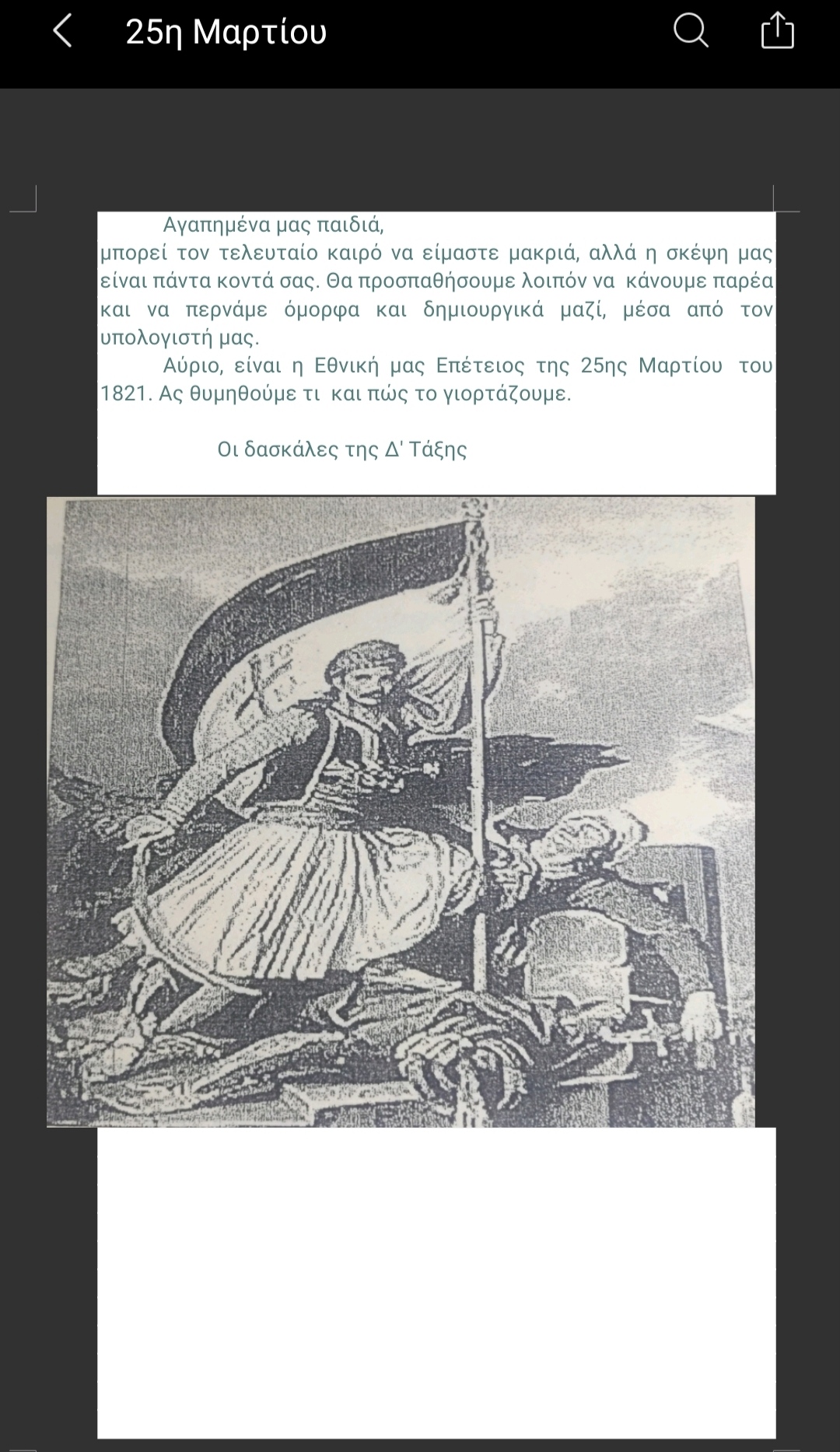 25η Μαρτίου

Αγαπημένα μας παιδιά,
μπορεί τον τελευταίο καιρό να είμαστε μακριά, αλλά η σκέψη μας είναι πάντα κοντά σας. Θα προσπαθήσουμε λοιπόν να κάνουμε παρέα και να περνάμε όμορφα και δημιουργικά μαζί, μέσα από τον υπολογιστή μας.

Αύριο, είναι η Εθνική μας Επέτειος της 25ης Μαρτίου του 1821. Ας θυμηθούμε τι και πώς το γιορτάζουμε.

Οι δασκάλες της Δ' Τάξης